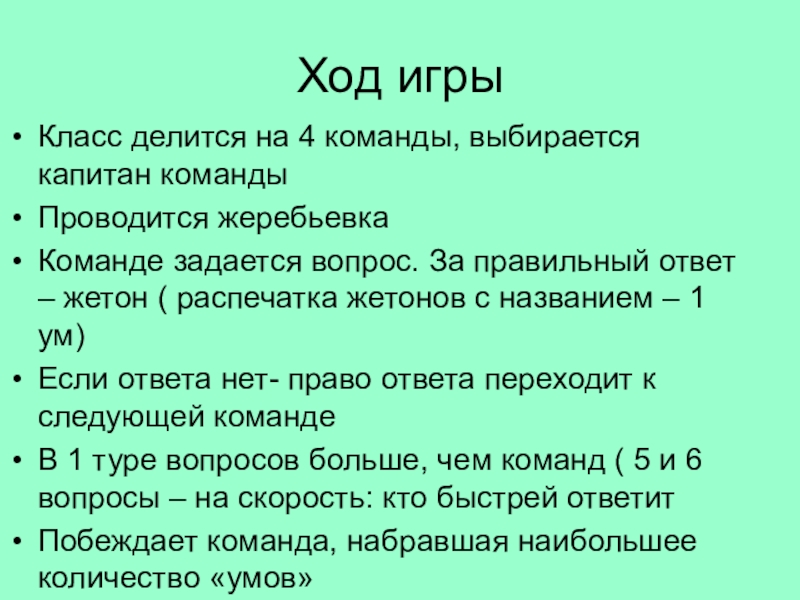 Ход игры

• Класс делится на 4 команды, выбирается капитан команды
• Проводится жеребьевка
• Команде задается вопрос. За правильный ответ – жетон ( распечатка жетонов с названием – 1 ум)
• Если ответа нет- право ответа переходит к следующей команде
• В 1 туре вопросов больше, чем команд ( 5 и 6 вопросы – на скорость: кто быстрей ответит
• Побеждает команда, набравшая наибольшее количество «умов»